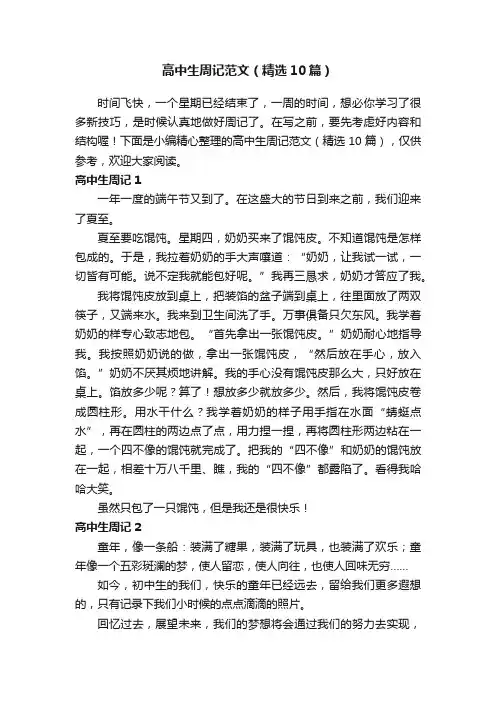 高中生周记范文（精选10篇）

时间飞快，一个星期已经结束了，一周的时间，想必你学习了很多新技巧，是时候认真地做好周记了。在写之前，要先考虑好内容和结构喔！下面是小编精心整理的高中生周记范文（精选10篇），仅供参考，欢迎大家阅读。

高中生周记1

一年一度的端午节又到了。在这盛大的节日到来之前，我们迎来了夏至。

夏至要吃馄饨。星期四，奶奶买来了馄饨皮。不知道馄饨是怎样包成的。于是，我拉着奶奶的手大声嚷道：“奶奶，让我试一试，一切皆有可能。说不定我就能包好呢。”我再三恳求，奶奶才答应了我。

我将馄饨皮放到桌上，把装馅的盆子端到桌上，往里面放了两双筷子，又端来水。我来到卫生间洗了手。万事俱备只欠东风。我学着奶奶的样专心致志地包。“首先拿出一张馄饨皮。”奶奶耐心地指导我。我按照奶奶说的做，拿出一张馄饨皮，“然后放在手心，放入馅。”奶奶不厌其烦地讲解。我的手心没有馄饨皮那么大，只好放在桌上。馅放多少呢？算了！想放多少就放多少。然后，我将馄饨皮卷成圆柱形。用水干什么？我学着奶奶的样子用手指在水面“蜻蜓点水”，再在圆柱的两边点了点，用力捏一捏，再将圆柱形两边粘在一起，一个四不像的馄饨就完成了。把我的“四不像”和奶奶的馄饨放在一起，相差十万八千里、瞧，我的“四不像”都露陷了。看得我哈哈大笑。

虽然只包了一只馄饨，但是我还是很快乐！

高中生周记2

童年，像一条船：装满了糖果，装满了玩具，也装满了欢乐；童年像一个五彩斑斓的梦，使人留恋，使人向往，也使人回味无穷……

如今，初中生的我们，快乐的童年已经远去，留给我们更多遐想的，只有记录下我们小时候的点点滴滴的照片。

回忆过去，展望未来，我们的梦想将会通过我们的努力去实现，